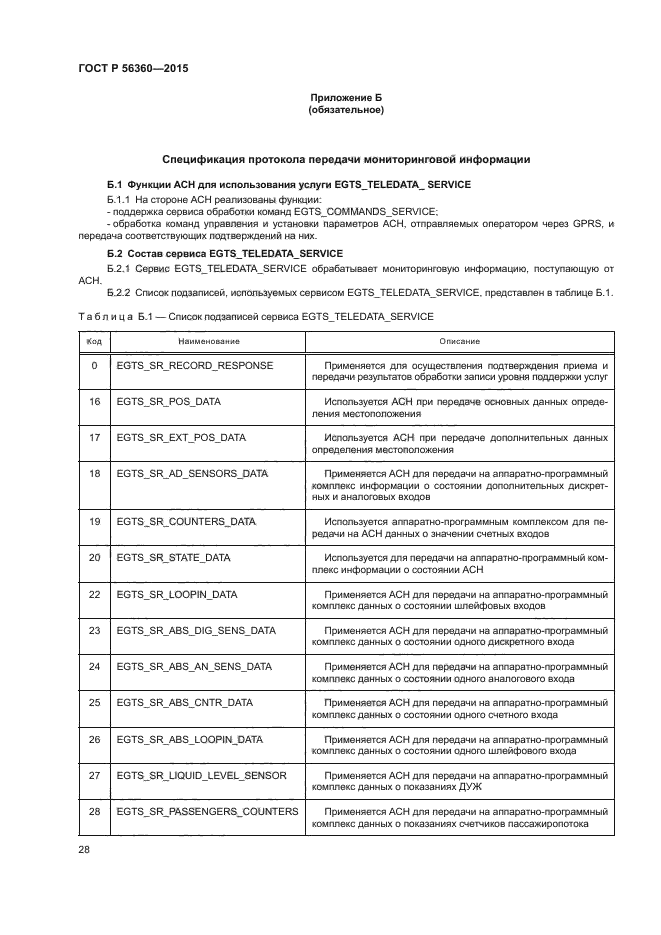 ГОСТ Р 56360—2015

Приложение Б
(обязательное)

Спецификация протокола передачи мониторинговой информации

Б.1 Функции АСН для использования услуги EGTS_TELEDATA_ SERVICE

Б.1.1 На стороне АСН реализованы функции:
- поддержка сервиса обработки команд EGTS_COMMANDS_SERVICE;
- обработка команд управления и установки параметров АСН, отправляемых оператором через GPRS, и передача соответствующих подтверждений на них.

Б.2 Состав сервиса EGTS_TELEDATA_SERVICE

Б.2.1 Сервис EGTS_TELEDATA_SERVICE обрабатывает мониторинговую информацию, поступающую от АСН.

Б.2.2 Список подзаписей, используемых сервисом EGTS_TELEDATA_SERVICE, представлен в таблице Б.1.

Таблица Б.1 — Список подзаписей сервиса EGTS_TELEDATA_SERVICE

| Код | Наименование | Описание |
|---|---|---|
| 0 | EGTS_SR_RECORD_RESPONSE | Применяется для осуществления подтверждения приема и передачи результатов обработки записи уровня поддержки услуг |
| 16 | EGTS_SR_POS_DATA | Используется АСН при передаче основных данных определения местоположения |
| 17 | EGTS_SR_EXT_POS_DATA | Используется АСН при передаче дополнительных данных определения местоположения |
| 18 | EGTS_SR_AD_SENSORS_DATA | Применяется АСН для передачи на аппаратно-программный комплекс информации о состоянии дополнительных дискретных и аналоговых входов |
| 19 | EGTS_SR_COUNTERS_DATA | Используется аппаратно-программным комплексом для передачи на АСН данных о значении счетных входов |
| 20 | EGTS_SR_STATE_DATA | Используется для передачи на аппаратно-программный комплекс информации о состоянии АСН |
| 22 | EGTS_SR_LOOPIN_DATA | Применяется АСН для передачи на аппаратно-программный комплекс данных о состоянии шлейфовых входов |
| 23 | EGTS_SR_ABS_DIG_SENS_DATA | Применяется АСН для передачи на аппаратно-программный комплекс данных о состоянии одного дискретного входа |
| 24 | EGTS_SR_ABS_AN_SENS_DATA | Применяется АСН для передачи на аппаратно-программный комплекс данных о состоянии одного аналогового входа |
| 25 | EGTS_SR_ABS_CNTR_DATA | Применяется АСН для передачи на аппаратно-программный комплекс данных о состоянии одного счетного входа |
| 26 | EGTS_SR_ABS_LOOPIN_DATA | Применяется АСН для передачи на аппаратно-программный комплекс данных о состоянии одного шлейфового входа |
| 27 | EGTS_SR_LIQUID_LEVEL_SENSOR | Применяется АСН для передачи на аппаратно-программный комплекс данных о показаниях ДУЖ |
| 28 | EGTS_SR_PASSENGERS_COUNTERS | Применяется АСН для передачи на аппаратно-программный комплекс данных о показаниях счетчиков пассажиропотока |

28